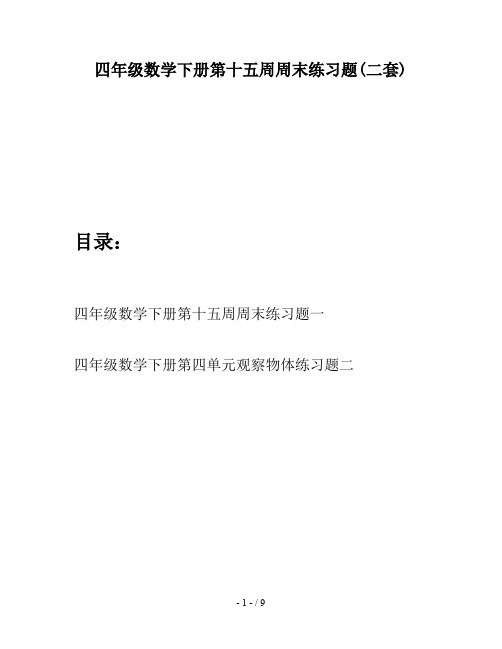 四年级数学下册第十五周周末练习题(二套)

目录：

四年级数学下册第十五周周末练习题一

四年级数学下册第四单元观察物体练习题二

- 1 - / 9